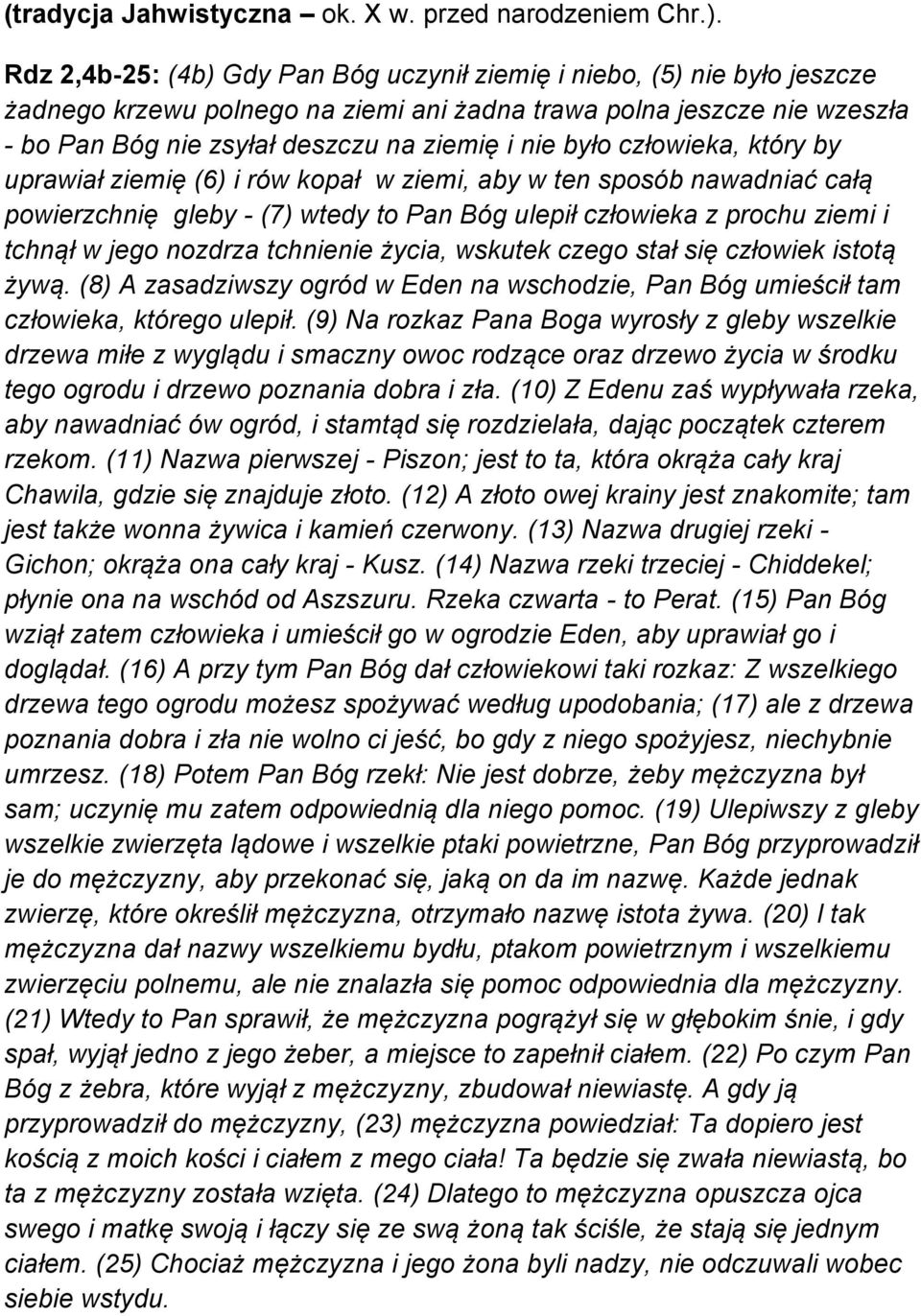 (tradycja Jahwistyczna – ok. X w. przed narodzeniem Chr.).

Rdz 2,4b-25: (4b) Gdy Pan Bóg uczynił ziemię i niebo, (5) nie było jeszcze żadnego krzewu polnego na ziemi ani żadna trawa polna jeszcze nie wzeszła - bo Pan Bóg nie zsyłał deszczu na ziemię i nie było człowieka, który by uprawiał ziemię (6) i rów kopał w ziemi, aby w ten sposób nawadniać całą powierzchnię gleby - (7) wtedy to Pan Bóg ulepił człowieka z prochu ziemi i tchnął w jego nozdrza tchnienie życia, wskutek czego stał się człowiek istotą żywą. (8) A zasadziwszy ogród w Eden na wschodzie, Pan Bóg umieścił tam człowieka, którego ulepił. (9) Na rozkaz Pana Boga wyrosły z gleby wszelkie drzewa miłe z wyglądu i smaczny owoc rodzące oraz drzewo życia w środku tego ogrodu i drzewo poznania dobra i zła. (10) Z Edenu zaś wypływała rzeka, aby nawadniać ów ogród, i stamtąd się rozdzielała, dając początek czterem rzekom. (11) Nazwa pierwszej - Piszon; jest to ta, która okrąża cały kraj Chawila, gdzie się znajduje złoto. (12) A złoto owej krainy jest znakomite; tam jest także wonna żywica i kamień czerwony. (13) Nazwa drugiej rzeki - Gichon; okrąża ona cały kraj - Kusz. (14) Nazwa rzeki trzeciej - Chiddekel; płynie ona na wschód od Aszszuru. Rzeka czwarta - to Perat. (15) Pan Bóg wziął zatem człowieka i umieścił go w ogrodzie Eden, aby uprawiał go i doglądał. (16) A przy tym Pan Bóg dał człowiekowi taki rozkaz: Z wszelkiego drzewa tego ogrodu możesz spożywać według upodobania; (17) ale z drzewa poznania dobra i zła nie wolno ci jeść, bo gdy z niego spożyjesz, niechybnie umrzesz. (18) Potem Pan Bóg rzekł: Nie jest dobrze, żeby mężczyzna był sam; uczynię mu zatem odpowiednią dla niego pomoc. (19) Ulepiwszy z gleby wszelkie zwierzęta lądowe i wszelkie ptaki powietrzne, Pan Bóg przyprowadził je do mężczyzny, aby przekonać się, jaką on da im nazwę. Każde jednak zwierzę, które określił mężczyzna, otrzymało nazwę istota żywa. (20) I tak mężczyzna dał nazwy wszelkiemu bydłu, ptakom powietrznym i wszelkiemu zwierzęciu polnemu, ale nie znalazła się pomoc odpowiednia dla mężczyzny. (21) Wtedy to Pan sprawił, że mężczyzna pogrążył się w głębokim śnie, i gdy spał, wyjął jedno z jego żeber, a miejsce to zapełnił ciałem. (22) Po czym Pan Bóg z żebra, które wyjął z mężczyzny, zbudował niewiastę. A gdy ją przyprowadził do mężczyzny, (23) mężczyzna powiedział: Ta dopiero jest kością z moich kości i ciałem z mego ciała! Ta będzie się zwała niewiastą, bo ta z mężczyzny została wzięta. (24) Dlatego to mężczyzna opuszcza ojca swego i matkę swoją i łączy się ze swą żoną tak ściśle, że stają się jednym ciałem. (25) Chociaż mężczyzna i jego żona byli nadzy, nie odczuwali wobec siebie wstydu.